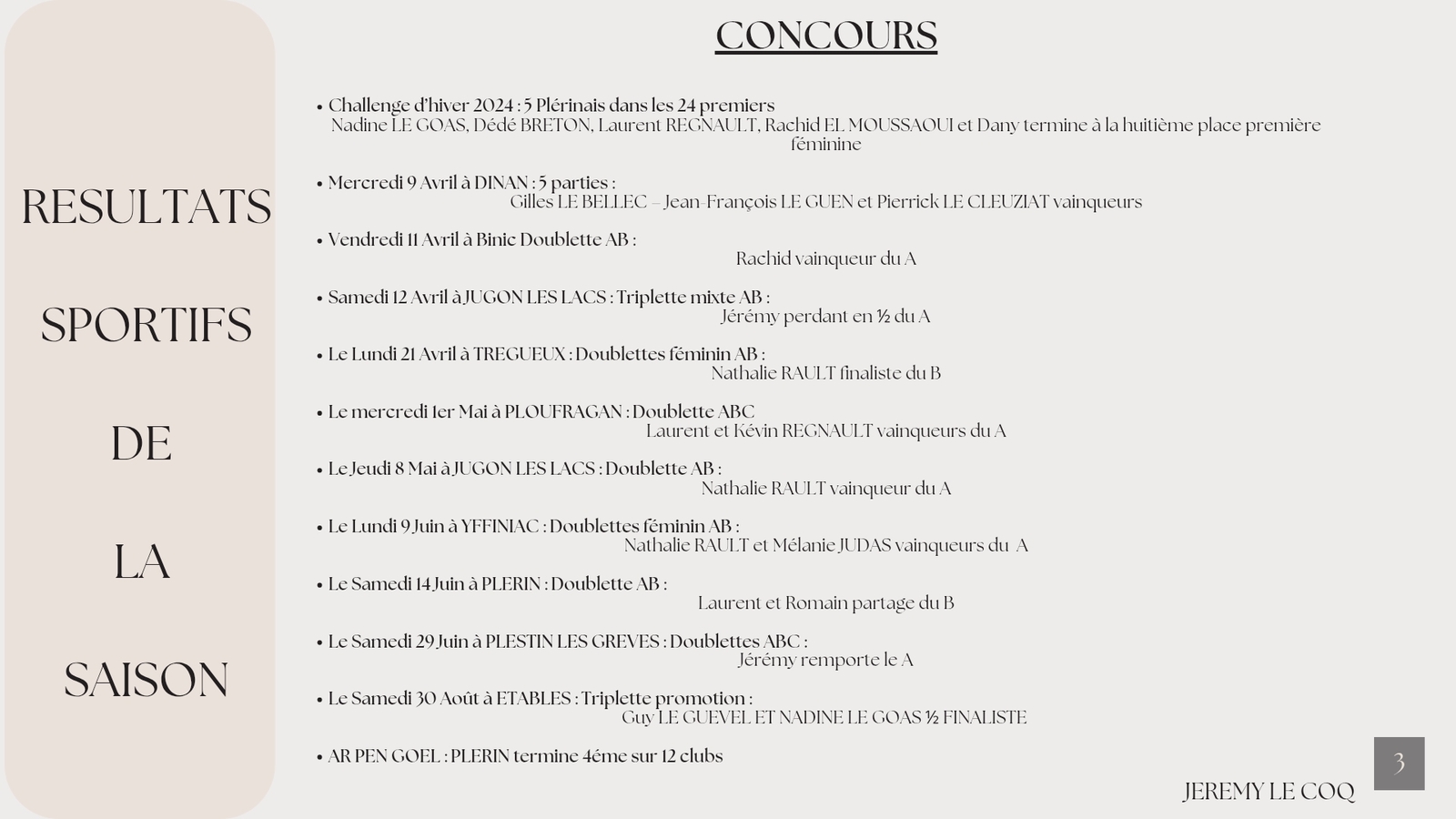 RESULTATS

SPORTIFS

DE

LA

SAISON

CONCOURS

• Challenge d'hiver 2024 : 5 Plérinais dans les 24 premiers
Nadine LE GOAS, Dédé BRETON, Laurent REGNAULT, Rachid EL MOUSSAOUI et Dany termine à la huitième place première féminine

• Mercredi 9 Avril à DINAN : 5 parties :
Gilles LE BELLEC – Jean-François LE GUEN et Pierrick LE CLEUZIAT vainqueurs

• Vendredi 11 Avril à Binic Doublette AB :
Rachid vainqueur du A

• Samedi 12 Avril à JUGON LES LACS : Triplette mixte AB :
Jérémy perdant en ½ du A

• Le Lundi 21 Avril à TREGUEUX : Doublettes féminin AB :
Nathalie RAULT finaliste du B

• Le mercredi 1er Mai à PLOUFRAGAN : Doublette ABC
Laurent et Kévin REGNAULT vainqueurs du A

• Le Jeudi 8 Mai à JUGON LES LACS : Doublette AB :
Nathalie RAULT vainqueur du A

• Le Lundi 9 Juin à YFFINIAC : Doublettes féminin AB :
Nathalie RAULT et Mélanie JUDAS vainqueurs du A

• Le Samedi 14 Juin à PLERIN : Doublette AB :
Laurent et Romain partage du B

• Le Samedi 29 Juin à PLESTIN LES GREVES : Doublettes ABC :
Jérémy remporte le A

• Le Samedi 30 Août à ETABLES : Triplette promotion :
Guy LE GUEVEL ET NADINE LE GOAS ½ FINALISTE

• AR PEN GOEL : PLERIN termine 4éme sur 12 clubs

JEREMY LE COQ

3